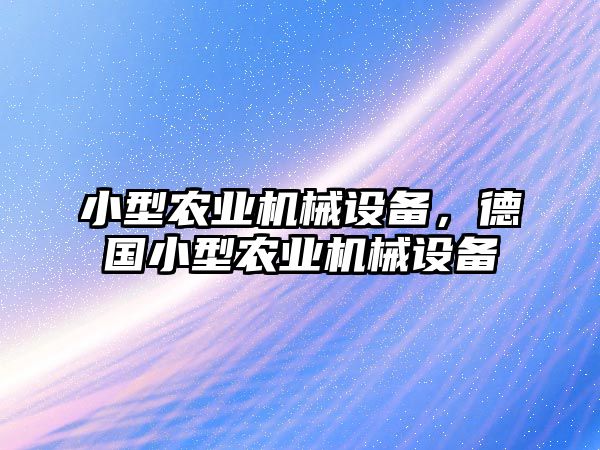 小型农业机械设备，德国小型农业机械设备